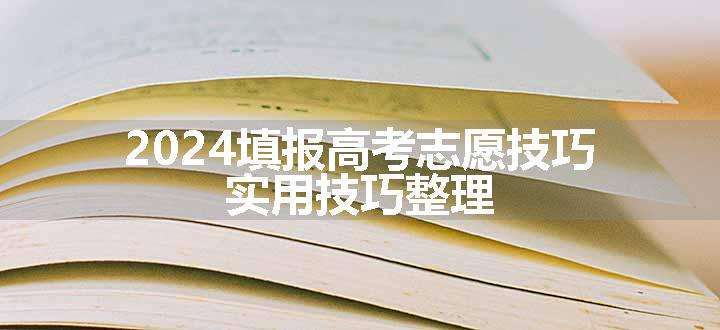 2024填报高考志愿技巧
实用技巧整理